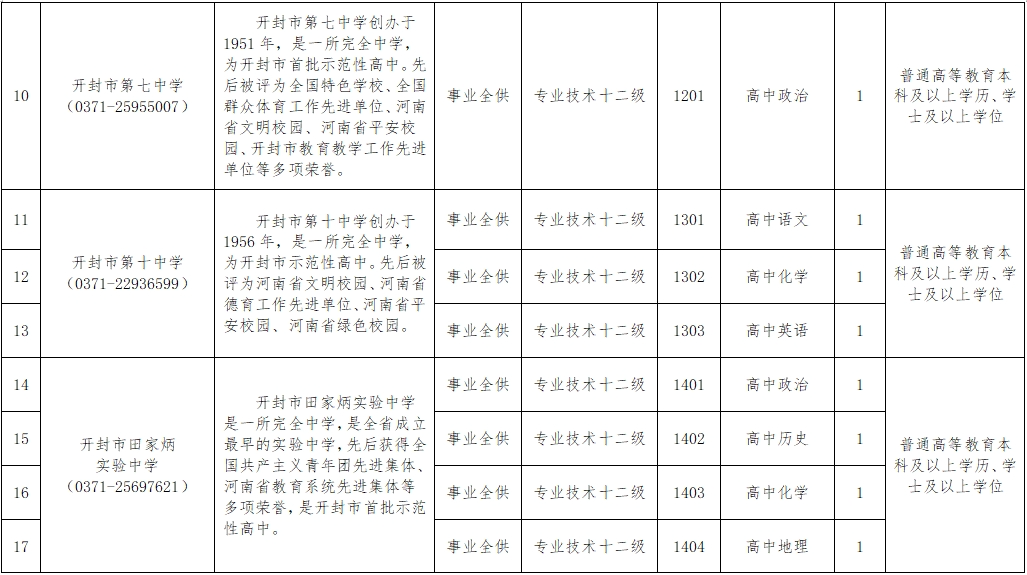 | 10 | 开封市第七中学（0371-25955007） | 开封市第七中学创办于1951年，是一所完全中学，为开封市首批示范性高中。先后被评为全国特色学校、全国群众体育工作先进单位、河南省文明校园、河南省平安校园、开封市教育教学工作先进单位等多项荣誉。 | 事业全供 | 专业技术十二级 | 1201 | 高中政治 | 1 | 普通高等教育本科及以上学历、学士及以上学位 |
|---|---|---|---|---|---|---|---|---|
| 11 | 开封市第十中学（0371-22936599） | 开封市第十中学创办于1956年，是一所完全中学，为开封市示范性高中。先后被评为河南省文明校园、河南省德育工作先进单位、河南省平安校园、河南省绿色校园。 | 事业全供 | 专业技术十二级 | 1301 | 高中语文 | 1 | 普通高等教育本科及以上学历、学士及以上学位 |
| 12 | | | 事业全供 | 专业技术十二级 | 1302 | 高中化学 | 1 | |
| 13 | | | 事业全供 | 专业技术十二级 | 1303 | 高中英语 | 1 | |
| 14 | 开封市田家炳实验中学（0371-25697621） | 开封市田家炳实验中学是一所完全中学，是全省成立最早的实验中学，先后获得全国共产主义青年团先进集体、河南省教育系统先进集体等多项荣誉，是开封市首批示范性高中。 | 事业全供 | 专业技术十二级 | 1401 | 高中政治 | 1 | 普通高等教育本科及以上学历、学士及以上学位 |
| 15 | | | 事业全供 | 专业技术十二级 | 1402 | 高中历史 | 1 | |
| 16 | | | 事业全供 | 专业技术十二级 | 1403 | 高中化学 | 1 | |
| 17 | | | 事业全供 | 专业技术十二级 | 1404 | 高中地理 | 1 | |